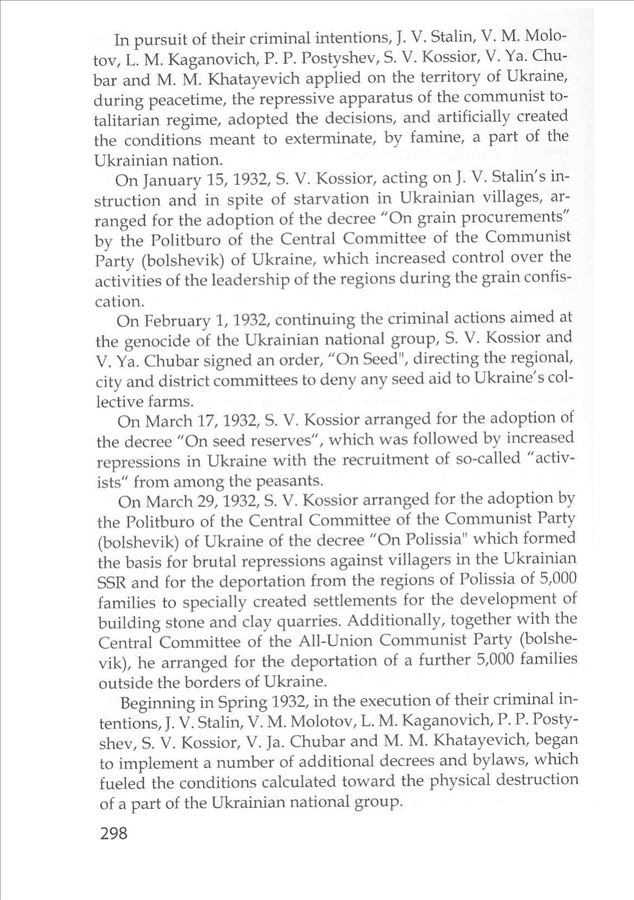 In pursuit of their criminal intentions, J. V. Stalin, V. M. Molotov, L. M. Kaganovich, P. P. Postyshev, S. V. Kossior, V. Ya. Chubar and M. M. Khatayevich applied on the territory of Ukraine, during peacetime, the repressive apparatus of the communist totalitarian regime, adopted the decisions, and artificially created the conditions meant to exterminate, by famine, a part of the Ukrainian nation.

On January 15, 1932, S. V. Kossior, acting on J. V. Stalin's instruction and in spite of starvation in Ukrainian villages, arranged for the adoption of the decree "On grain procurements" by the Politburo of the Central Committee of the Communist Party (bolshevik) of Ukraine, which increased control over the activities of the leadership of the regions during the grain confiscation.

On February 1, 1932, continuing the criminal actions aimed at the genocide of the Ukrainian national group, S. V. Kossior and V. Ya. Chubar signed an order, "On Seed", directing the regional, city and district committees to deny any seed aid to Ukraine's collective farms.

On March 17, 1932, S. V. Kossior arranged for the adoption of the decree "On seed reserves", which was followed by increased repressions in Ukraine with the recruitment of so-called "activists" from among the peasants.

On March 29, 1932, S. V. Kossior arranged for the adoption by the Politburo of the Central Committee of the Communist Party (bolshevik) of Ukraine of the decree "On Polissia" which formed the basis for brutal repressions against villagers in the Ukrainian SSR and for the deportation from the regions of Polissia of 5,000 families to specially created settlements for the development of building stone and clay quarries. Additionally, together with the Central Committee of the All-Union Communist Party (bolshevik), he arranged for the deportation of a further 5,000 families outside the borders of Ukraine.

Beginning in Spring 1932, in the execution of their criminal intentions, J. V. Stalin, V. M. Molotov, L. M. Kaganovich, P. P. Postyshev, S. V. Kossior, V. Ja. Chubar and M. M. Khatayevich, began to implement a number of additional decrees and bylaws, which fueled the conditions calculated toward the physical destruction of a part of the Ukrainian national group.

298